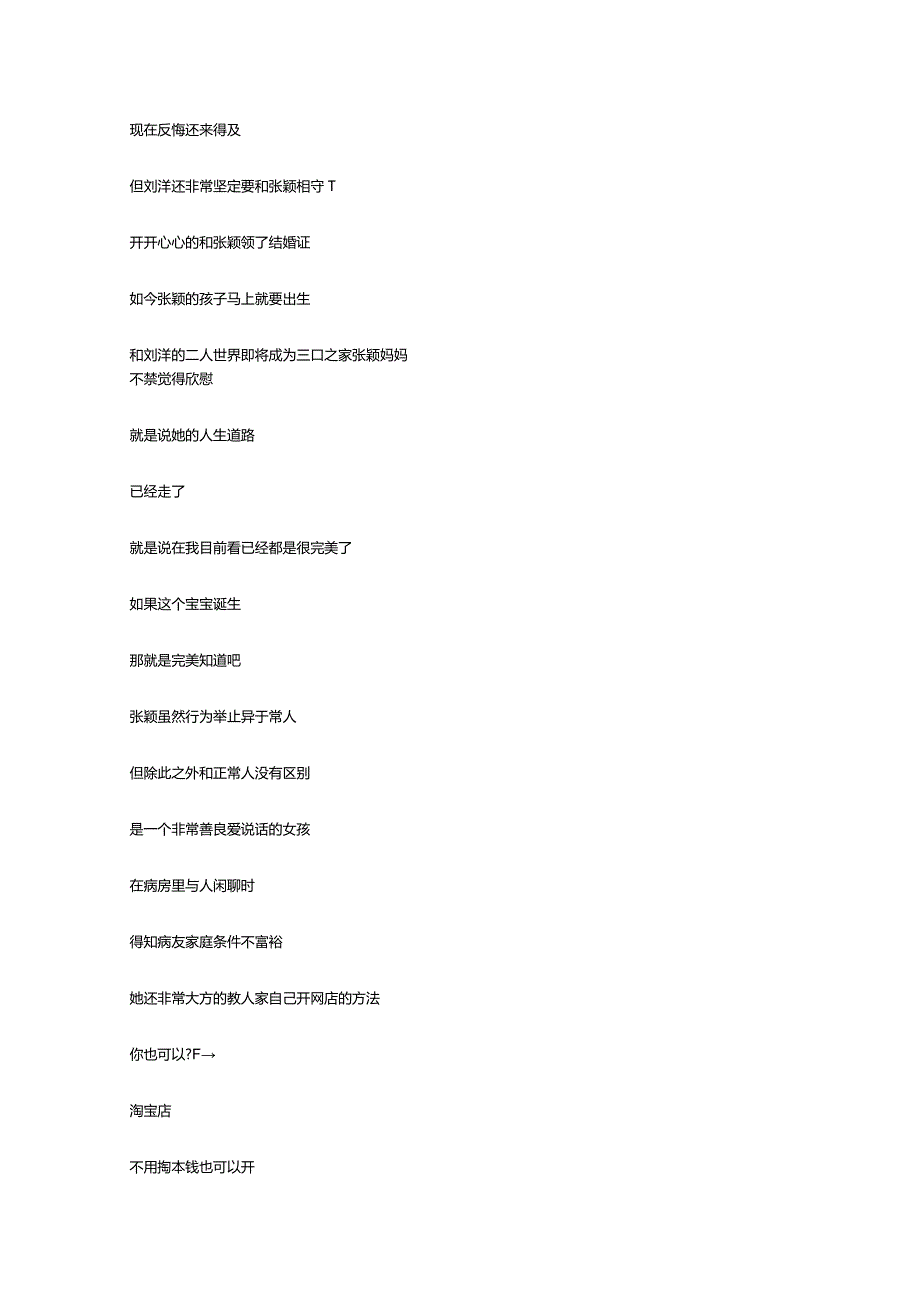 现在反悔还来得及

但刘洋还非常坚定要和张颖相守 T

开开心心的和张颖领了结婚证

如今张颖的孩子马上就要出生

和刘洋的二人世界即将成为三口之家张颖妈妈不禁觉得欣慰

就是说她的人生道路

已经走了

就是说在我目前看已经都是很完美了

如果这个宝宝诞生

那就是完美知道吧

张颖虽然行为举止异于常人

但除此之外和正常人没有区别

是一个非常善良爱说话的女孩

在病房里与人闲聊时

得知病友家庭条件不富裕

她还非常大方的教人家自己开网店的方法

你也可以?F→

淘宝店

不用掏本钱也可以开